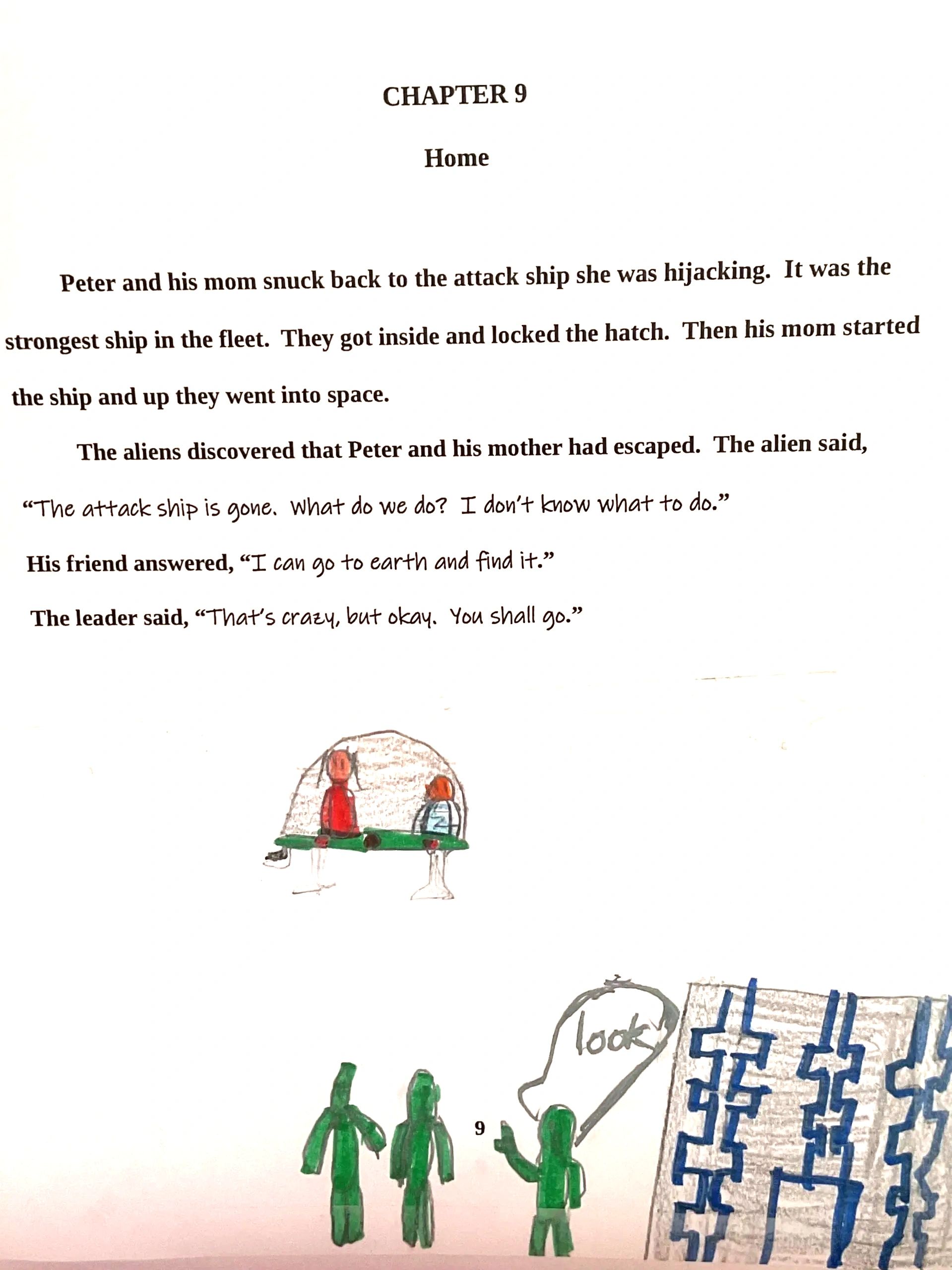 CHAPTER 9

Home

Peter and his mom snuck back to the attack ship she was hijacking. It was the strongest ship in the fleet. They got inside and locked the hatch. Then his mom started the ship and up they went into space.

The aliens discovered that Peter and his mother had escaped. The alien said,

"The attack ship is gone. What do we do? I don't know what to do."

His friend answered, "I can go to earth and find it."

The leader said, "That's crazy, but okay. You shall go."

look

9